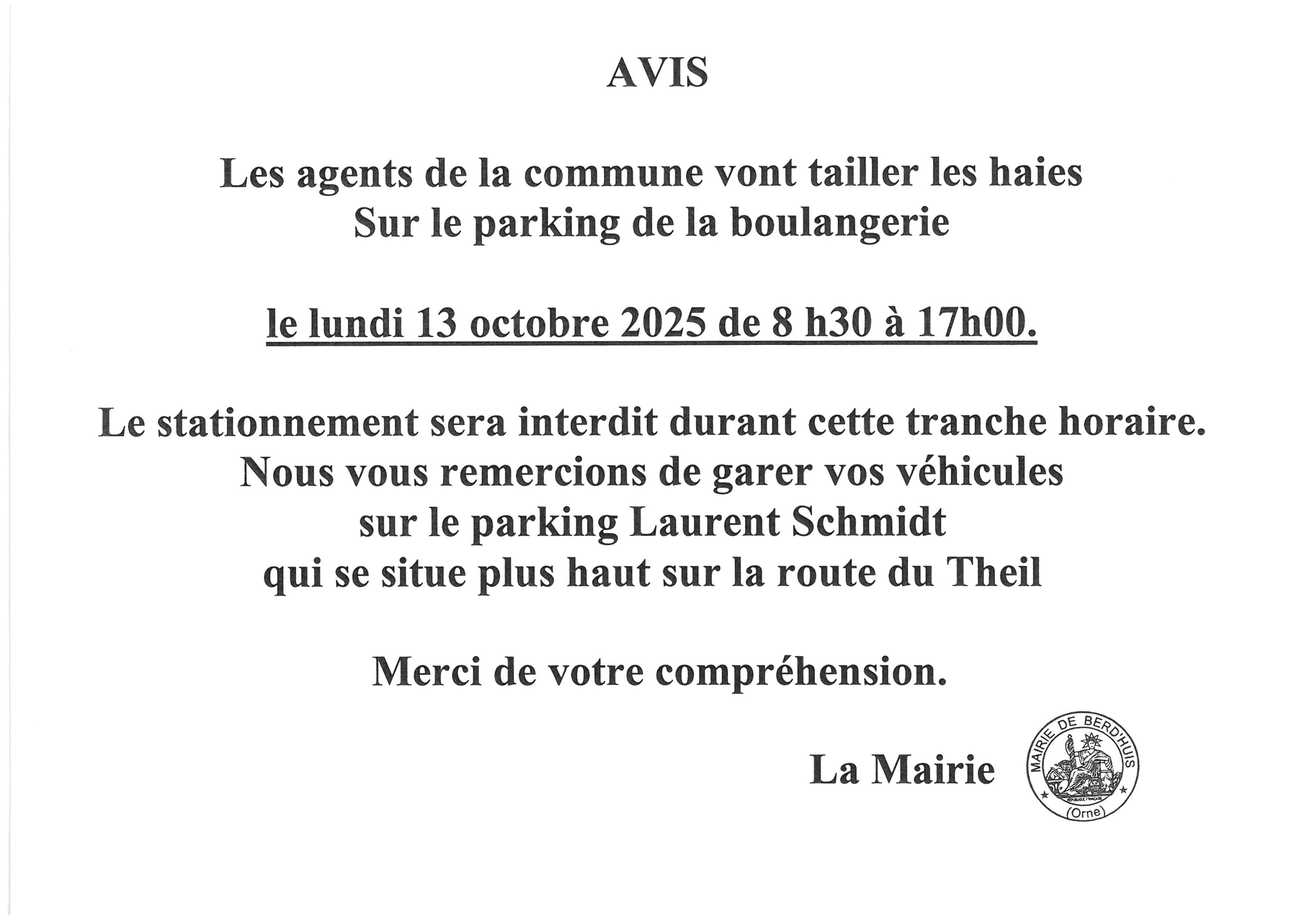 AVIS

Les agents de la commune vont tailler les haies
Sur le parking de la boulangerie

le lundi 13 octobre 2025 de 8 h30 à 17h00.

Le stationnement sera interdit durant cette tranche horaire.
Nous vous remercions de garer vos véhicules
sur le parking Laurent Schmidt
qui se situe plus haut sur la route du Theil

Merci de votre compréhension.

La Mairie

MAIRIE DE BERD'HUIS
RÉPUBLIQUE FRANÇAISE
(Orne)